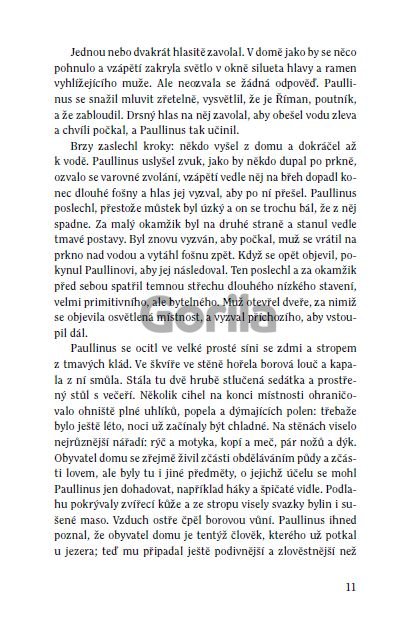 Jednou nebo dvakrát hlasitě zavolal. V domě jako by se něco pohnulo a vzápětí zakryla světlo v okně silueta hlavy a ramen vyhlížejícího muže. Ale neozvala se žádná odpověď. Paullinus se snažil mluvit zřetelně, vysvětlil, že je Říman, poutník, a že zabloudil. Drsný hlas na něj zavolal, aby obešel vodu zleva a chvíli počkal, a Paullinus tak učinil.

Brzy zaslechl kroky: někdo vyšel z domu a dokráčel až k vodě. Paullinus uslyšel zvuk, jako by někdo dupal po prkně, ozvalo se varovné zvolání, vzápětí vedle něj na břeh dopadl konec dlouhé fošny a hlas jej vyzval, aby po ní přešel. Paullinus poslechl, přestože můstek byl úzký a on se trochu bál, že z něj spadne. Za malý okamžik byl na druhé straně a stanul vedle tmavé postavy. Byl znovu vyzván, aby počkal, muž se vrátil na prkno nad vodou a vytáhl fošnu zpět. Když se opět objevil, pokynul Paullinovi, aby jej následoval. Ten poslechl a za okamžik před sebou spatřil temnou střechu dlouhého nízkého stavení, velmi primitivního, ale bytelného. Muž otevřel dveře, za nimiž se objevila osvětlená místnost, a vyzval příchozího, aby vstoupil dál.

Gorila

Paullinus se ocitl ve velké prosté síni se zdmi a stropem z tmavých klád. Ve škvíře ve stěně hořela borová louč a kapala z ní smůla. Stála tu dvě hrubě stlučená sedátka a prostřený stůl s večeří. Několik cihel na konci místnosti ohraničovalo ohniště plné uhlíků, popela a dýmajících polen: třebaže bylo ještě léto, noci už začínaly být chladné. Na stěnách viselo nejrůznější nářadí: rýč a motyka, kopí a meč, pár nožů a dýk. Obyvatel domu se zřejmě živil zčásti obděláváním půdy a zčásti lovem, ale byly tu i jiné předměty, o jejichž účelu se mohl Paullinus jen dohadovat, například háky a špičaté vidle. Podlahu pokrývaly zvířecí kůže a ze stropu visely svazky bylin i sušené maso. Vzduch ostře čpěl borovou vůní. Paullinus ihned poznal, že obyvatel domu je tentýž člověk, kterého už potkal u jezera; teď mu připadal ještě podivnější a zlověstnější než

11